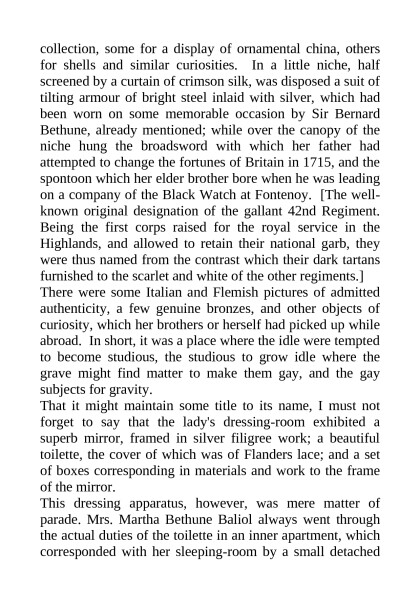 collection, some for a display of ornamental china, others for shells and similar curiosities. In a little niche, half screened by a curtain of crimson silk, was disposed a suit of tilting armour of bright steel inlaid with silver, which had been worn on some memorable occasion by Sir Bernard Bethune, already mentioned; while over the canopy of the niche hung the broadsword with which her father had attempted to change the fortunes of Britain in 1715, and the spontoon which her elder brother bore when he was leading on a company of the Black Watch at Fontenoy. [The well-known original designation of the gallant 42nd Regiment. Being the first corps raised for the royal service in the Highlands, and allowed to retain their national garb, they were thus named from the contrast which their dark tartans furnished to the scarlet and white of the other regiments.]
There were some Italian and Flemish pictures of admitted authenticity, a few genuine bronzes, and other objects of curiosity, which her brothers or herself had picked up while abroad. In short, it was a place where the idle were tempted to become studious, the studious to grow idle where the grave might find matter to make them gay, and the gay subjects for gravity.
That it might maintain some title to its name, I must not forget to say that the lady's dressing-room exhibited a superb mirror, framed in silver filigree work; a beautiful toilette, the cover of which was of Flanders lace; and a set of boxes corresponding in materials and work to the frame of the mirror.
This dressing apparatus, however, was mere matter of parade. Mrs. Martha Bethune Baliol always went through the actual duties of the toilette in an inner apartment, which corresponded with her sleeping-room by a small detached